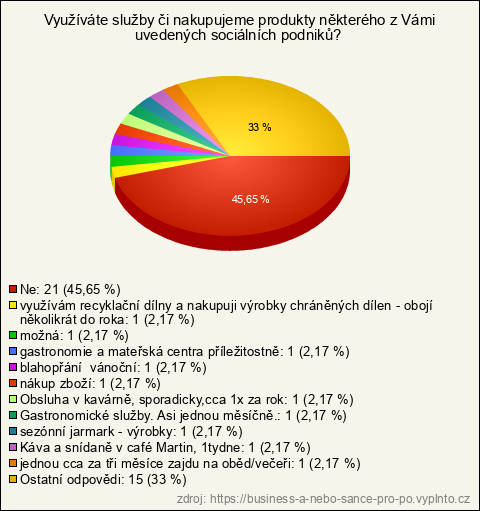 Využíváte služby či nakupujeme produkty některého z Vámi uvedených sociálních podniků?

33 %

45,65 %

Ne: 21 (45,65 %)
využívám recyklační dílny a nakupuji výrobky chráněných dílen - obojí několikrát do roka: 1 (2,17 %)
možná: 1 (2,17 %)
gastronomie a mateřská centra příležitostně: 1 (2,17 %)
blahopřání vánoční: 1 (2,17 %)
nákup zboží: 1 (2,17 %)
Obsluha v kavárně, sporadicky,cca 1x za rok: 1 (2,17 %)
Gastronomické služby. Asi jednou měsíčně.: 1 (2,17 %)
sezónní jarmark - výrobky: 1 (2,17 %)
Káva a snídaně v café Martin, 1tydne: 1 (2,17 %)
jednou cca za tři měsíce zajdu na oběd/večeři: 1 (2,17 %)
Ostatní odpovědi: 15 (33 %)

zdroj: https://business-a-nebo-sance-pro-po.vyplnto.cz